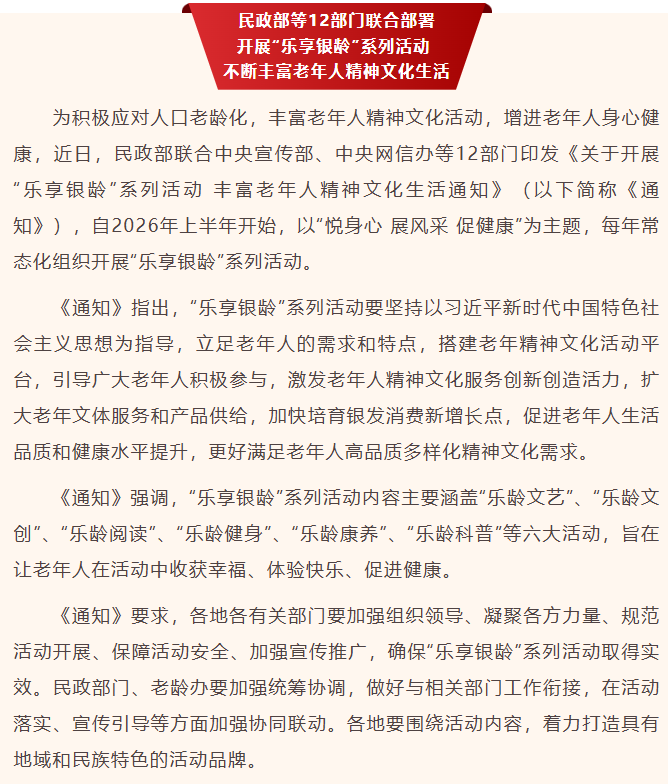 民政部等12部门联合部署
开展“乐享银龄”系列活动
不断丰富老年人精神文化生活

为积极应对人口老龄化，丰富老年人精神文化活动，增进老年人身心健康，近日，民政部联合中央宣传部、中央网信办等12部门印发《关于开展“乐享银龄”系列活动 丰富老年人精神文化生活通知》（以下简称《通知》），自2026年上半年开始，以“悦身心 展风采 促健康”为主题，每年常态化组织开展“乐享银龄”系列活动。

《通知》指出，“乐享银龄”系列活动要坚持以习近平新时代中国特色社会主义思想为指导，立足老年人的需求和特点，搭建老年精神文化活动平台，引导广大老年人积极参与，激发老年人精神文化服务创新创造活力，扩大老年文体服务和产品供给，加快培育银发消费新增长点，促进老年人生活品质和健康水平提升，更好满足老年人高品质多样化精神文化需求。

《通知》强调，“乐享银龄”系列活动内容主要涵盖“乐龄文艺”、“乐龄文创”、“乐龄阅读”、“乐龄健身”、“乐龄康养”、“乐龄科普”等六大活动，旨在让老年人在活动中收获幸福、体验快乐、促进健康。

《通知》要求，各地各有关部门要加强组织领导、凝聚各方力量、规范活动开展、保障活动安全、加强宣传推广，确保“乐享银龄”系列活动取得实效。民政部门、老龄办要加强统筹协调，做好与相关部门工作衔接，在活动落实、宣传引导等方面加强协同联动。各地要围绕活动内容，着力打造具有地域和民族特色的活动品牌。